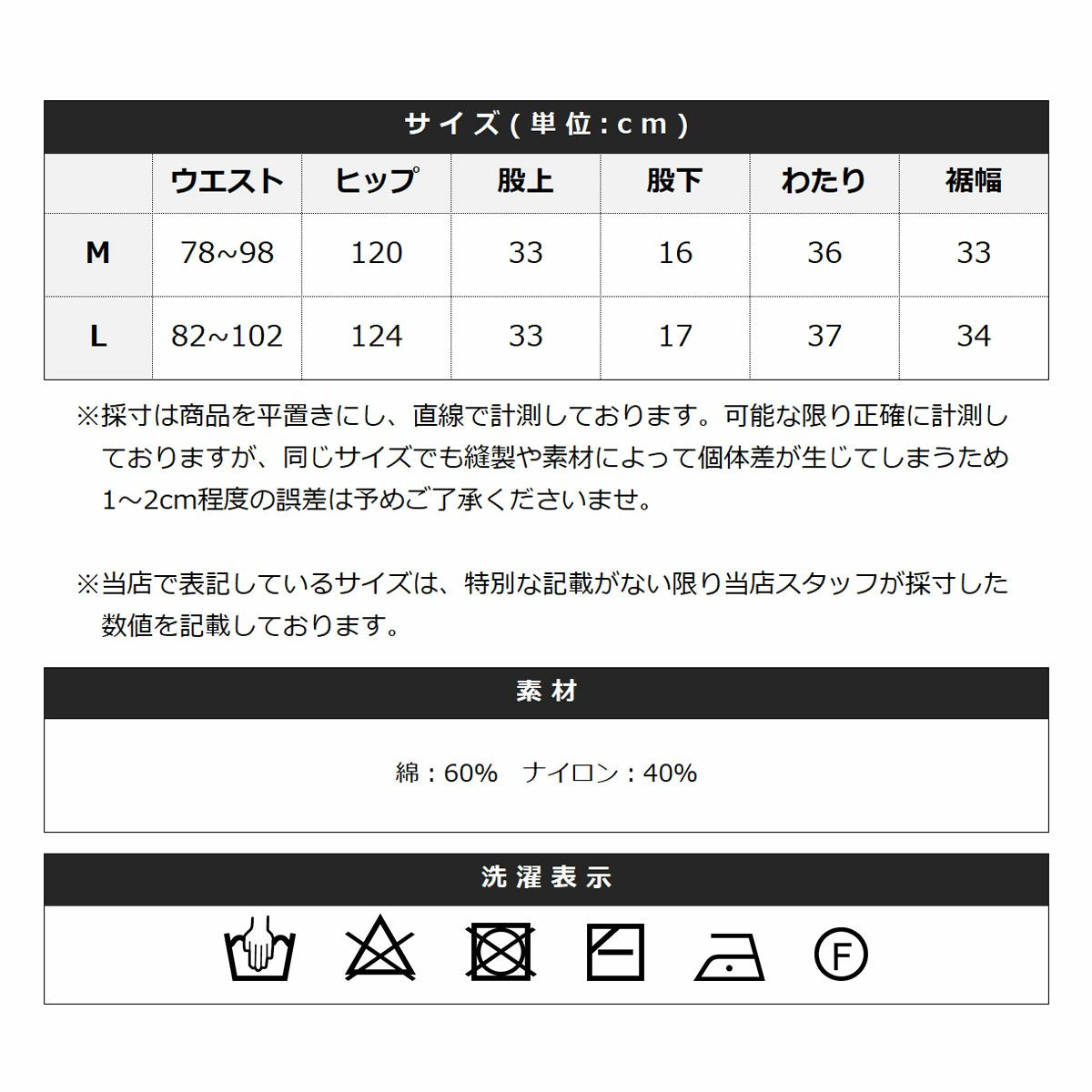 サイズ(単位:cm)

|  | ウエスト | ヒップ | 股上 | 股下 | わたり | 裾幅 |
|---|---|---|---|---|---|---|
| M | 78~98 | 120 | 33 | 16 | 36 | 33 |
| L | 82~102 | 124 | 33 | 17 | 37 | 34 |

※採寸は商品を平置きにし、直線で計測しております。可能な限り正確に計測しておりますが、同じサイズでも縫製や素材によって個体差が生じてしまうため1~2cm程度の誤差は予めご了承くださいませ。

※当店で表記しているサイズは、特別な記載がない限り当店スタッフが採寸した数値を記載しております。

素材

綿:60%　ナイロン:40%

洗濯表示

F